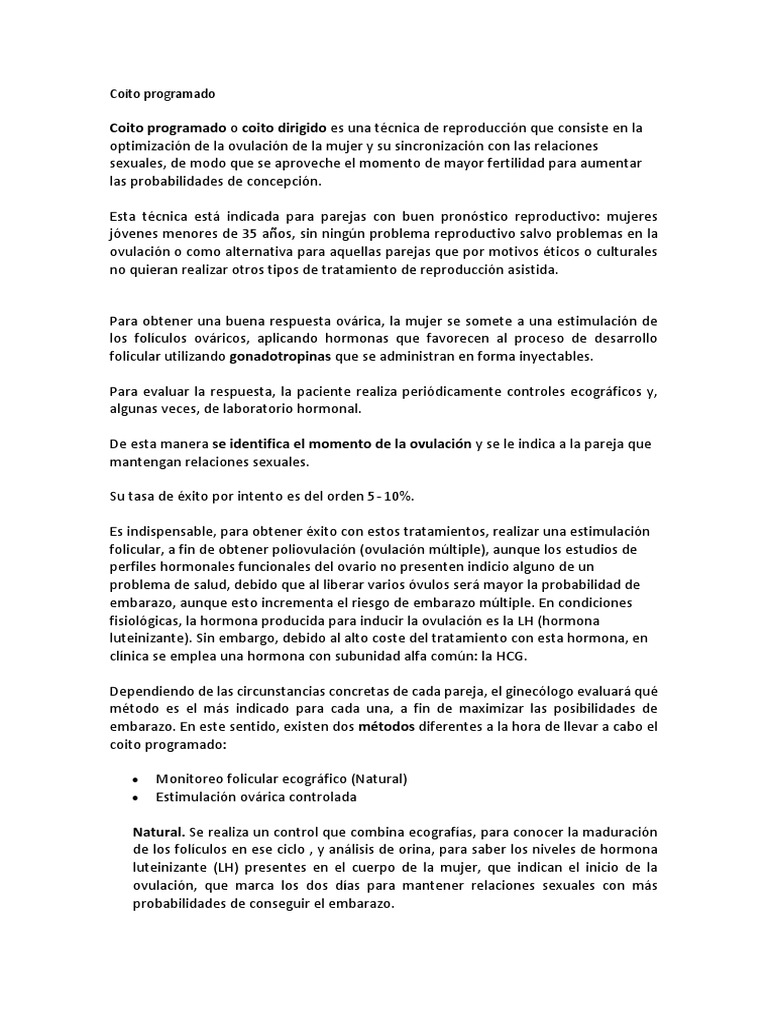 Coito programado

Coito programado o coito dirigido es una técnica de reproducción que consiste en la optimización de la ovulación de la mujer y su sincronización con las relaciones sexuales, de modo que se aproveche el momento de mayor fertilidad para aumentar las probabilidades de concepción.

Esta técnica está indicada para parejas con buen pronóstico reproductivo: mujeres jóvenes menores de 35 años, sin ningún problema reproductivo salvo problemas en la ovulación o como alternativa para aquellas parejas que por motivos éticos o culturales no quieran realizar otros tipos de tratamiento de reproducción asistida.

Para obtener una buena respuesta ovárica, la mujer se somete a una estimulación de los folículos ováricos, aplicando hormonas que favorecen al proceso de desarrollo folicular utilizando gonadotropinas que se administran en forma inyectables.

Para evaluar la respuesta, la paciente realiza periódicamente controles ecográficos y, algunas veces, de laboratorio hormonal.

De esta manera se identifica el momento de la ovulación y se le indica a la pareja que mantengan relaciones sexuales.

Su tasa de éxito por intento es del orden 5 - 10%.

Es indispensable, para obtener éxito con estos tratamientos, realizar una estimulación folicular, a fin de obtener poliovulación (ovulación múltiple), aunque los estudios de perfiles hormonales funcionales del ovario no presenten indicio alguno de un problema de salud, debido que al liberar varios óvulos será mayor la probabilidad de embarazo, aunque esto incrementa el riesgo de embarazo múltiple. En condiciones fisiológicas, la hormona producida para inducir la ovulación es la LH (hormona luteinizante). Sin embargo, debido al alto coste del tratamiento con esta hormona, en clínica se emplea una hormona con subunidad alfa común: la HCG.

Dependiendo de las circunstancias concretas de cada pareja, el ginecólogo evaluará qué método es el más indicado para cada una, a fin de maximizar las posibilidades de embarazo. En este sentido, existen dos métodos diferentes a la hora de llevar a cabo el coito programado:

• Monitoreo folicular ecográfico (Natural)
• Estimulación ovárica controlada

Natural. Se realiza un control que combina ecografías, para conocer la maduración de los folículos en ese ciclo , y análisis de orina, para saber los niveles de hormona luteinizante (LH) presentes en el cuerpo de la mujer, que indican el inicio de la ovulación, que marca los dos días para mantener relaciones sexuales con más probabilidades de conseguir el embarazo.